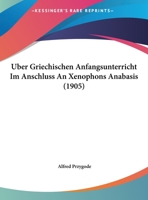 •KESSINGER'S RARE REPRINTS•

Uber Griechischen Anfangsunterricht Im Anschluss An Xenophons Anabasis (1905)

Alfred Przygode